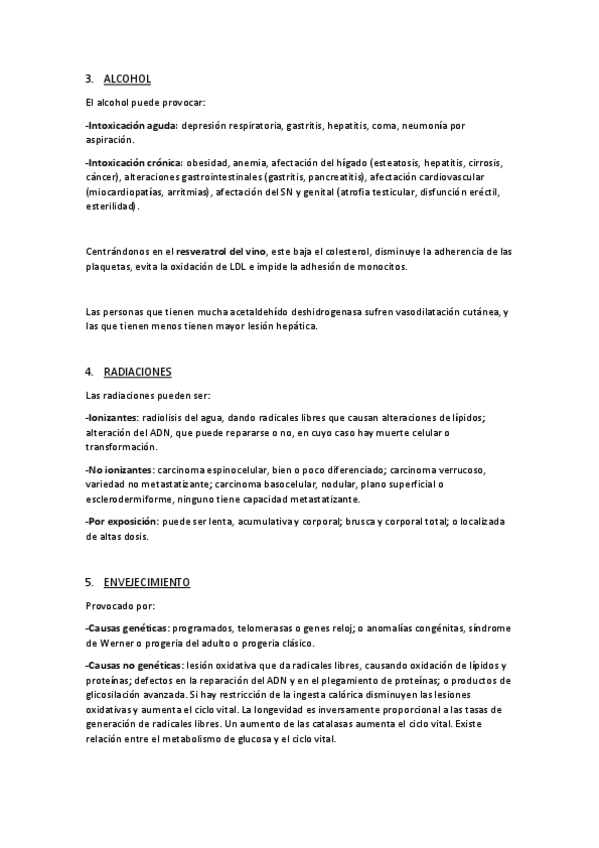 3. ALCOHOL

El alcohol puede provocar:

-Intoxicación aguda: depresión respiratoria, gastritis, hepatitis, coma, neumonía por aspiración.

-Intoxicación crónica: obesidad, anemia, afectación del hígado (esteatosis, hepatitis, cirrosis, cáncer), alteraciones gastrointestinales (gastritis, pancreatitis), afectación cardiovascular (miocardiopatías, arritmias), afectación del SN y genital (atrofia testicular, disfunción eréctil, esterilidad).

Centrándonos en el resveratrol del vino, este baja el colesterol, disminuye la adherencia de las plaquetas, evita la oxidación de LDL e impide la adhesión de monocitos.

Las personas que tienen mucha acetaldehído deshidrogenasa sufren vasodilatación cutánea, y las que tienen menos tienen mayor lesión hepática.

4. RADIACIONES

Las radiaciones pueden ser:

-Ionizantes: radiolisis del agua, dando radicales libres que causan alteraciones de lípidos; alteración del ADN, que puede repararse o no, en cuyo caso hay muerte celular o transformación.

-No ionizantes: carcinoma espinocelular, bien o poco diferenciado; carcinoma verrucoso, variedad no metastatizante; carcinoma basocelular, nodular, plano superficial o esclerodermiforme, ninguno tiene capacidad metastatizante.

-Por exposición: puede ser lenta, acumulativa y corporal; brusca y corporal total; o localizada de altas dosis.

5. ENVEJECIMIENTO

Provocado por:

-Causas genéticas: programados, telomerasas o genes reloj; o anomalías congénitas, síndrome de Werner o progeria del adulto o progeria clásico.

-Causas no genéticas: lesión oxidativa que da radicales libres, causando oxidación de lípidos y proteínas; defectos en la reparación del ADN y en el plegamiento de proteínas; o productos de glicosilación avanzada. Si hay restricción de la ingesta calórica disminuyen las lesiones oxidativas y aumenta el ciclo vital. La longevidad es inversamente proporcional a las tasas de generación de radicales libres. Un aumento de las catalasas aumenta el ciclo vital. Existe relación entre el metabolismo de glucosa y el ciclo vital.